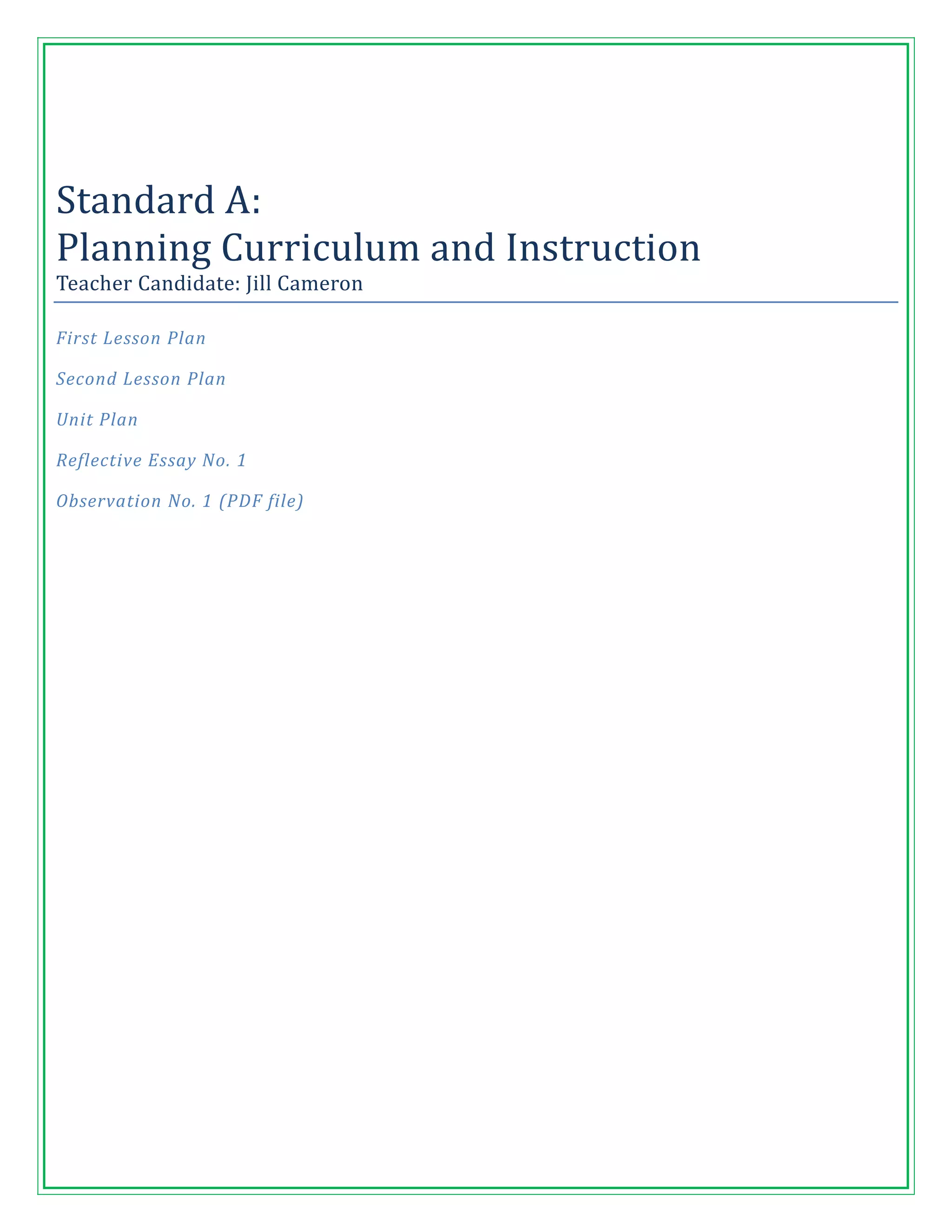 Standard A:
Planning Curriculum and Instruction
Teacher Candidate: Jill Cameron

First Lesson Plan

Second Lesson Plan

Unit Plan

Reflective Essay No. 1

Observation No. 1 (PDF file)